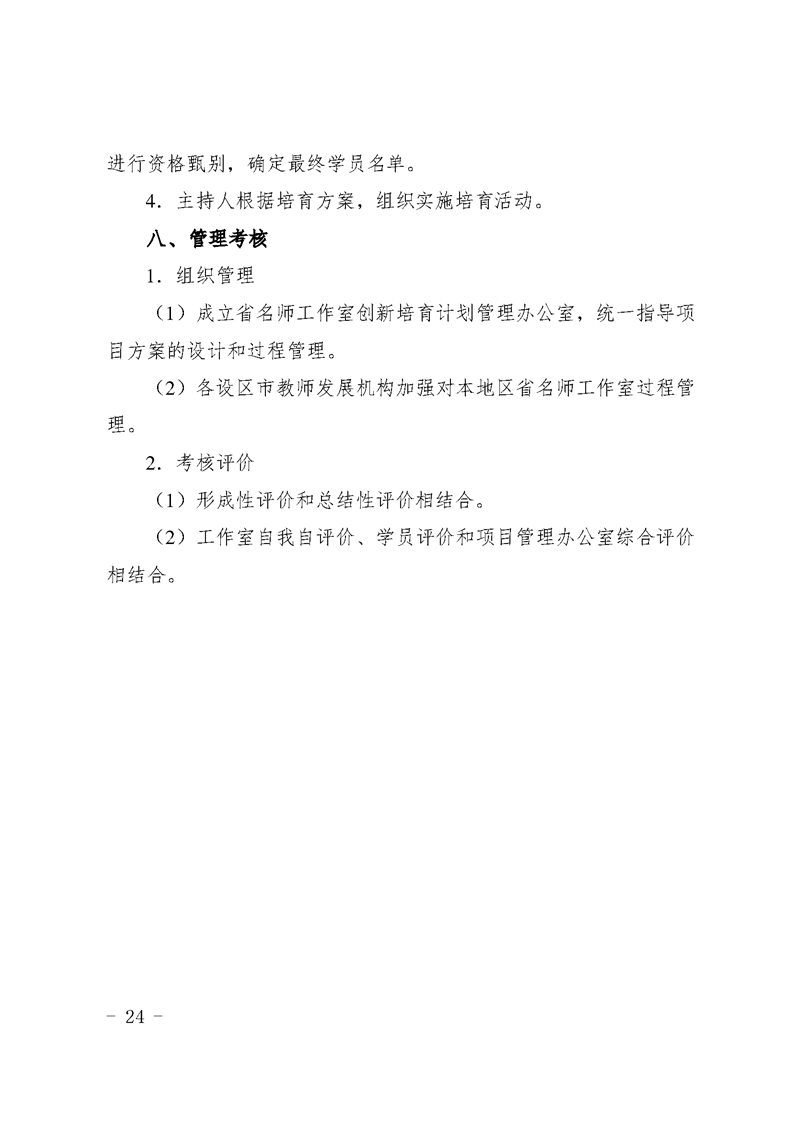 进行资格甄别，确定最终学员名单。

4．主持人根据培育方案，组织实施培育活动。

八、管理考核

1．组织管理

（1）成立省名师工作室创新培育计划管理办公室，统一指导项目方案的设计和过程管理。

（2）各设区市教师发展机构加强对本地区省名师工作室过程管理。

2．考核评价

（1）形成性评价和总结性评价相结合。

（2）工作室自我自评价、学员评价和项目管理办公室综合评价相结合。

－ 24 －